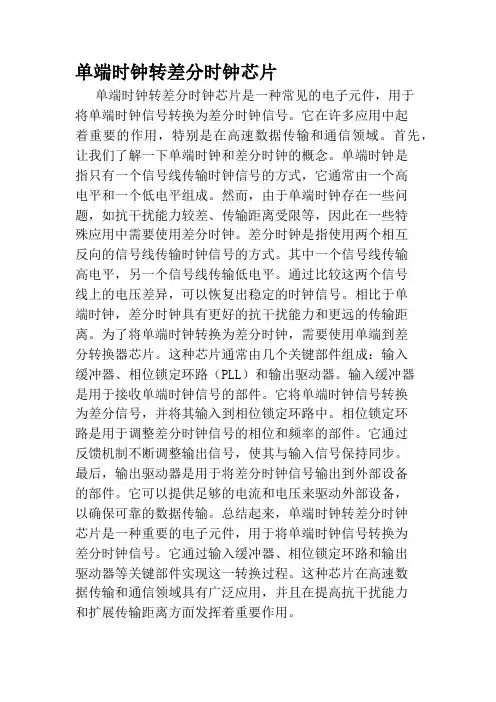 单端时钟转差分时钟芯片

单端时钟转差分时钟芯片是一种常见的电子元件，用于将单端时钟信号转换为差分时钟信号。它在许多应用中起着重要的作用，特别是在高速数据传输和通信领域。首先，让我们了解一下单端时钟和差分时钟的概念。单端时钟是指只有一个信号线传输时钟信号的方式，它通常由一个高电平和一个低电平组成。然而，由于单端时钟存在一些问题，如抗干扰能力较差、传输距离受限等，因此在一些特殊应用中需要使用差分时钟。差分时钟是指使用两个相互反向的信号线传输时钟信号的方式。其中一个信号线传输高电平，另一个信号线传输低电平。通过比较这两个信号线上的电压差异，可以恢复出稳定的时钟信号。相比于单端时钟，差分时钟具有更好的抗干扰能力和更远的传输距离。为了将单端时钟转换为差分时钟，需要使用单端到差分转换器芯片。这种芯片通常由几个关键部件组成：输入缓冲器、相位锁定环路（PLL）和输出驱动器。输入缓冲器是用于接收单端时钟信号的部件。它将单端时钟信号转换为差分信号，并将其输入到相位锁定环路中。相位锁定环路是用于调整差分时钟信号的相位和频率的部件。它通过反馈机制不断调整输出信号，使其与输入信号保持同步。最后，输出驱动器是用于将差分时钟信号输出到外部设备的部件。它可以提供足够的电流和电压来驱动外部设备，以确保可靠的数据传输。总结起来，单端时钟转差分时钟芯片是一种重要的电子元件，用于将单端时钟信号转换为差分时钟信号。它通过输入缓冲器、相位锁定环路和输出驱动器等关键部件实现这一转换过程。这种芯片在高速数据传输和通信领域具有广泛应用，并且在提高抗干扰能力和扩展传输距离方面发挥着重要作用。